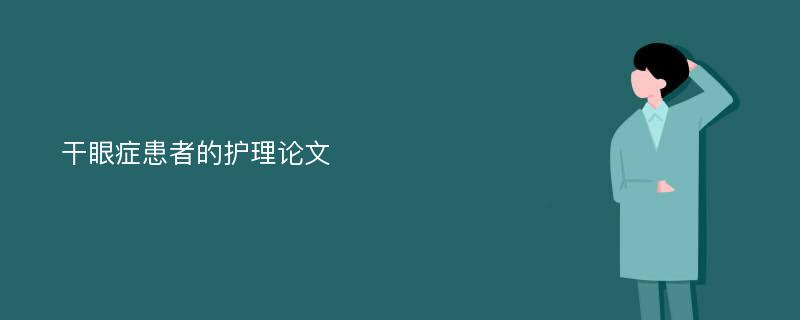 干眼症患者的护理论文